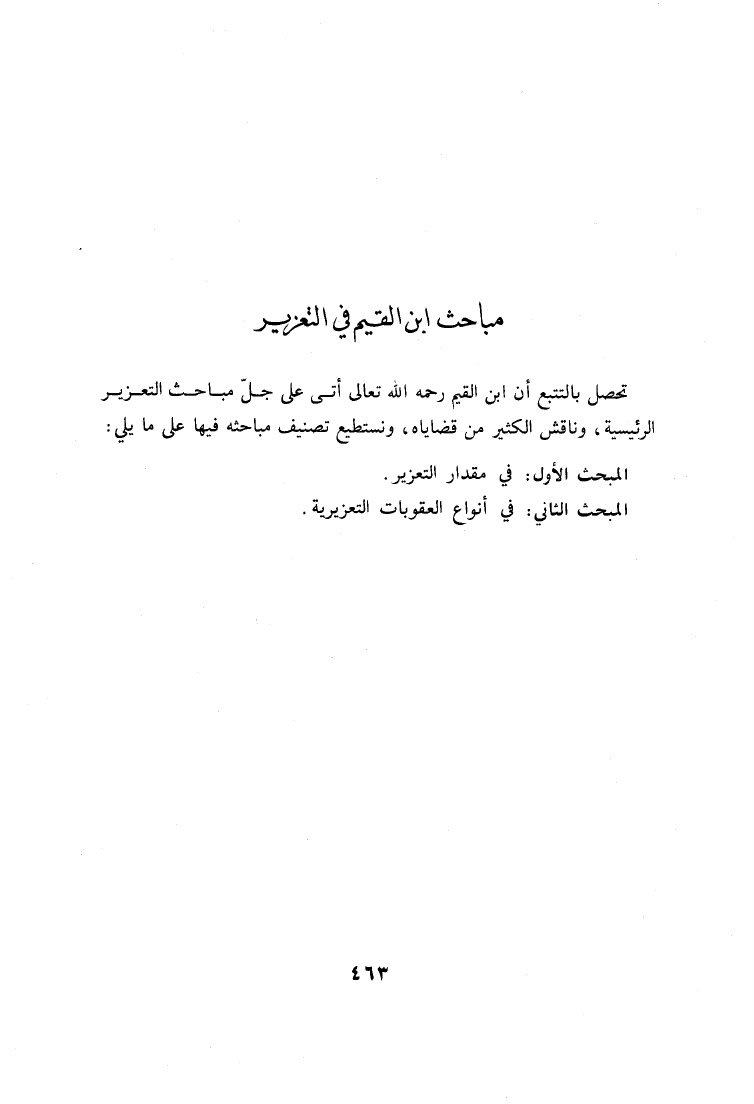 مباحث ابن القيم في التعزير

تحصل بالتتبع أن ابن القيم رحمه الله تعالى أتى على جلّ مباحث التعزير الرئيسية، وناقش الكثير من قضاياه، ونستطيع تصنيف مباحثه فيها على ما يلي:

المبحث الأول: في مقدار التعزير.
المبحث الثاني: في أنواع العقوبات التعزيرية.

٤٦٣